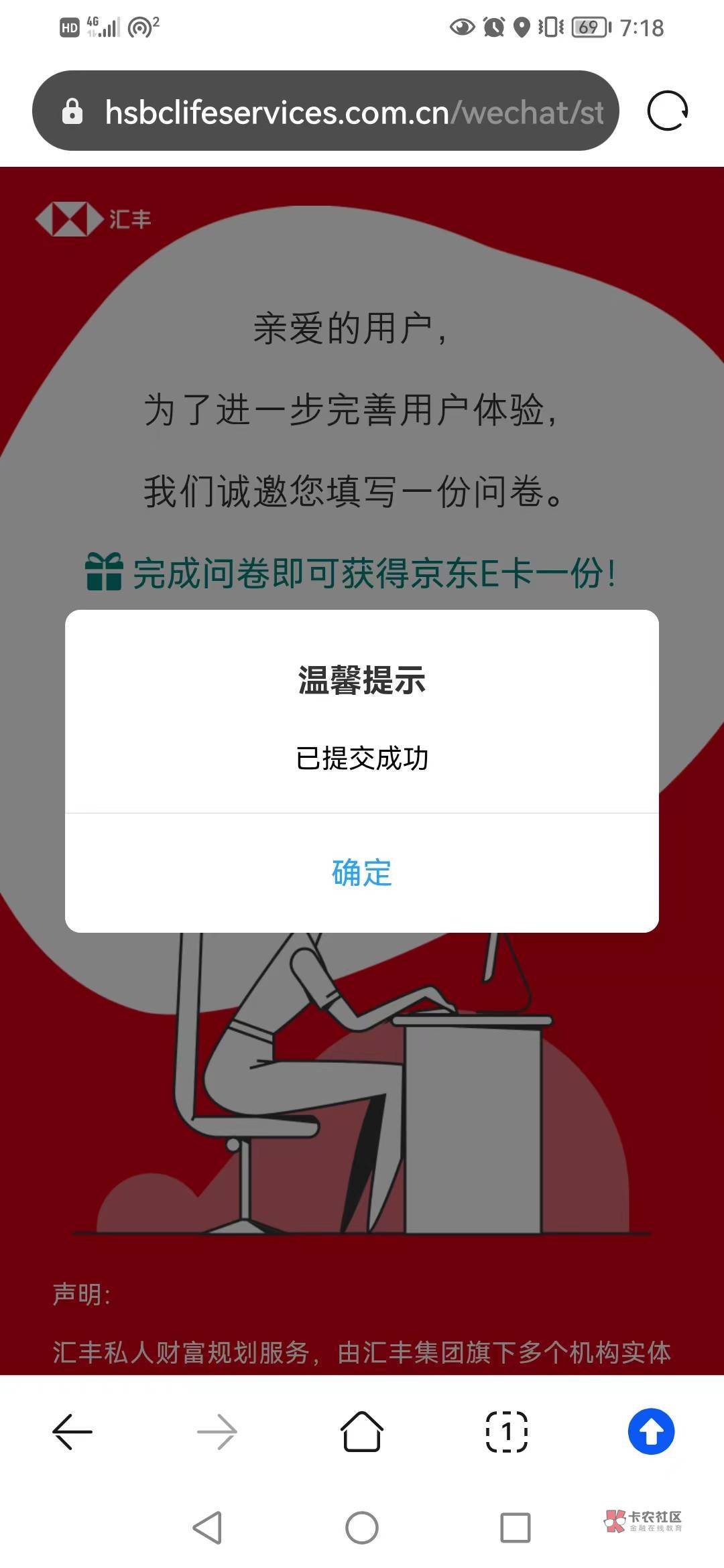 HD 4G 2 69 7:18

hsbclifeservices.com.cn/wechat/st

汇丰

亲爱的用户，

为了进一步完善用户体验，

我们诚邀您填写一份问卷。

完成问卷即可获得京东E卡一份！

温馨提示

已提交成功

确定

声明：

汇丰私人财富规划服务，由汇丰集团旗下多个机构实体

1

卡农社区
金融在线教育